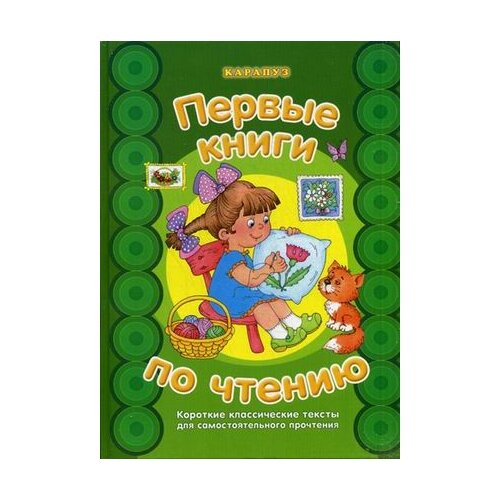 КАРАПУЗ

Первые книги по чтению

Короткие классические тексты для самостоятельного прочтения